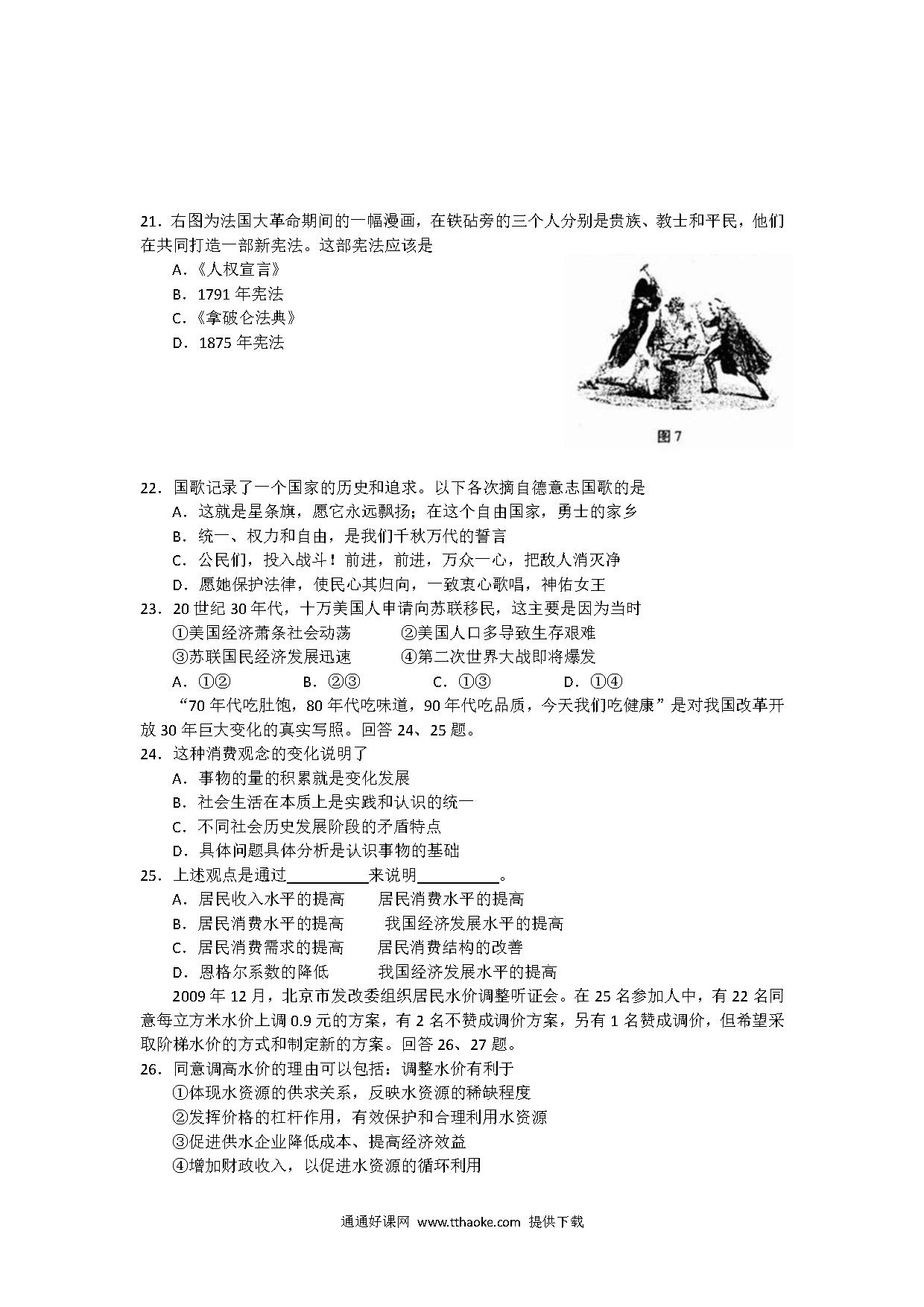 21．右图为法国大革命期间的一幅漫画，在铁砧旁的三个人分别是贵族、教士和平民，他们在共同打造一部新宪法。这部宪法应该是

A．《人权宣言》

B．1791 年宪法

C．《拿破仑法典》

D．1875 年宪法

图 7

22．国歌记录了一个国家的历史和追求。以下各次摘自德意志国歌的是

A．这就是星条旗，愿它永远飘扬；在这个自由国家，勇士的家乡

B．统一、权力和自由，是我们千秋万代的誓言

C．公民们，投入战斗！前进，前进，万众一心，把敌人消灭净

D．愿她保护法律，使民心其归向，一致衷心歌唱，神佑女王

23．20 世纪 30 年代，十万美国人申请向苏联移民，这主要是因为当时

①美国经济萧条社会动荡　　②美国人口多导致生存艰难

③苏联国民经济发展迅速　　④第二次世界大战即将爆发

A．①②　　B．②③　　C．①③　　D．①④

“70 年代吃肚饱，80 年代吃味道，90 年代吃品质，今天我们吃健康”是对我国改革开放 30 年巨大变化的真实写照。回答 24、25 题。

24．这种消费观念的变化说明了

A．事物的量的积累就是变化发展

B．社会生活在本质上是实践和认识的统一

C．不同社会历史发展阶段的矛盾特点

D．具体问题具体分析是认识事物的基础

25．上述观点是通过__________来说明__________。

A．居民收入水平的提高　　居民消费水平的提高

B．居民消费水平的提高　　我国经济发展水平的提高

C．居民消费需求的提高　　居民消费结构的改善

D．恩格尔系数的降低　　我国经济发展水平的提高

2009 年 12 月，北京市发改委组织居民水价调整听证会。在 25 名参加人中，有 22 名同意每立方米水价上调 0.9 元的方案，有 2 名不赞成调价方案，另有 1 名赞成调价，但希望采取阶梯水价的方式和制定新的方案。回答 26、27 题。

26．同意调高水价的理由可以包括：调整水价有利于

①体现水资源的供求关系，反映水资源的稀缺程度

②发挥价格的杠杆作用，有效保护和合理利用水资源

③促进供水企业降低成本、提高经济效益

④增加财政收入，以促进水资源的循环利用

通通好课网 www.tthaoke.com 提供下载